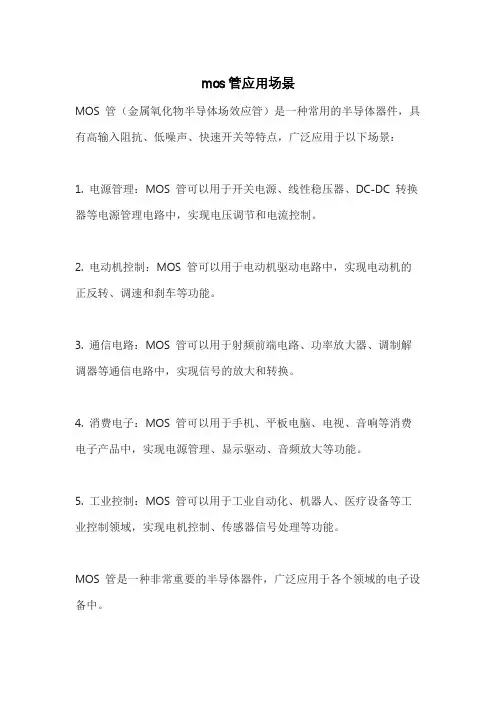 mos 管应用场景

MOS 管（金属氧化物半导体场效应管）是一种常用的半导体器件，具有高输入阻抗、低噪声、快速开关等特点，广泛应用于以下场景：

1. 电源管理：MOS 管可以用于开关电源、线性稳压器、DC-DC 转换器等电源管理电路中，实现电压调节和电流控制。

2. 电动机控制：MOS 管可以用于电动机驱动电路中，实现电动机的正反转、调速和刹车等功能。

3. 通信电路：MOS 管可以用于射频前端电路、功率放大器、调制解调器等通信电路中，实现信号的放大和转换。

4. 消费电子：MOS 管可以用于手机、平板电脑、电视、音响等消费电子产品中，实现电源管理、显示驱动、音频放大等功能。

5. 工业控制：MOS 管可以用于工业自动化、机器人、医疗设备等工业控制领域，实现电机控制、传感器信号处理等功能。

MOS 管是一种非常重要的半导体器件，广泛应用于各个领域的电子设备中。